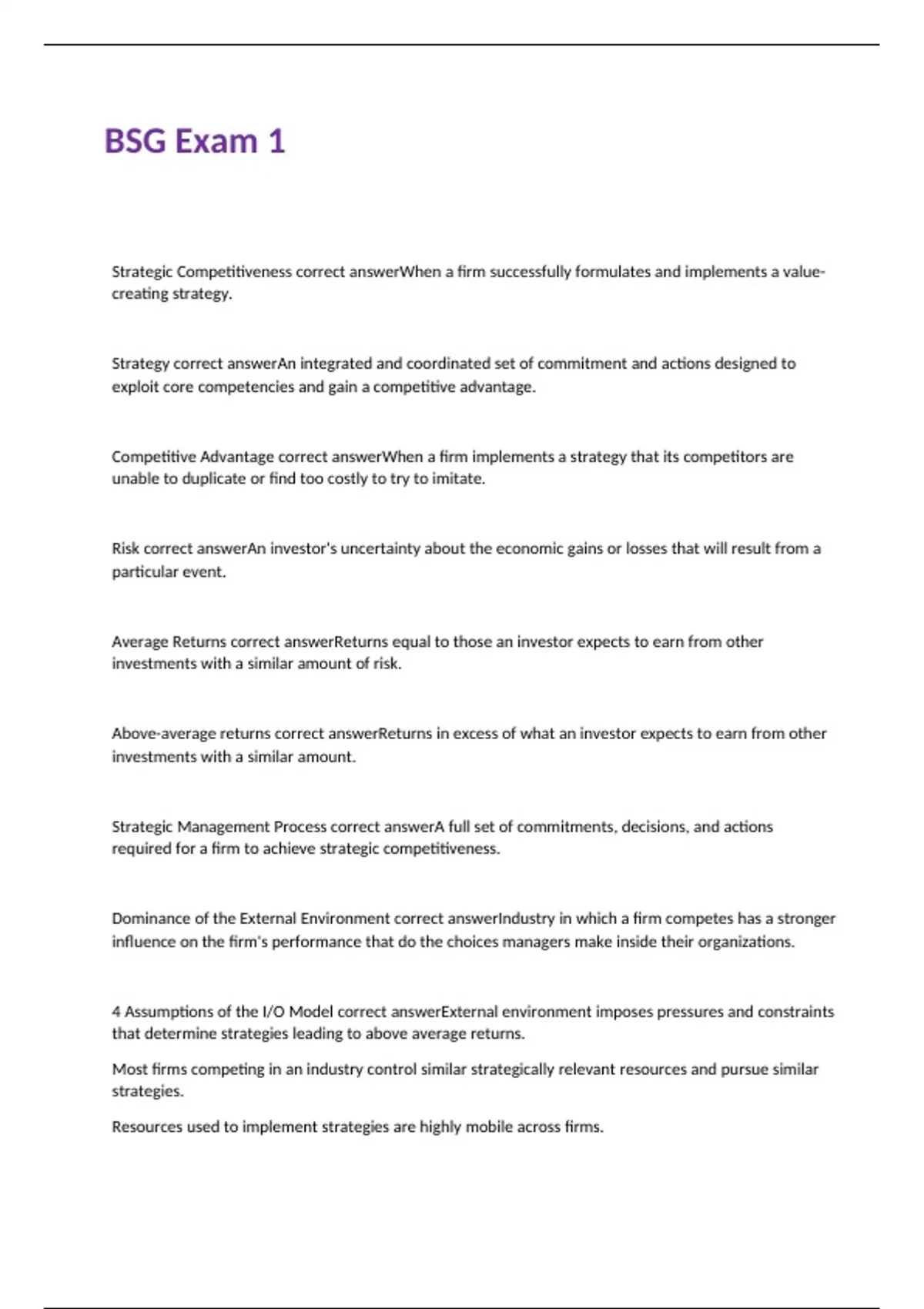 BSG Exam 1

Strategic Competitiveness correct answerWhen a firm successfully formulates and implements a value-creating strategy.

Strategy correct answerAn integrated and coordinated set of commitment and actions designed to exploit core competencies and gain a competitive advantage.

Competitive Advantage correct answerWhen a firm implements a strategy that its competitors are unable to duplicate or find too costly to try to imitate.

Risk correct answerAn investor's uncertainty about the economic gains or losses that will result from a particular event.

Average Returns correct answerReturns equal to those an investor expects to earn from other investments with a similar amount of risk.

Above-average returns correct answerReturns in excess of what an investor expects to earn from other investments with a similar amount.

Strategic Management Process correct answerA full set of commitments, decisions, and actions required for a firm to achieve strategic competitiveness.

Dominance of the External Environment correct answerIndustry in which a firm competes has a stronger influence on the firm's performance that do the choices managers make inside their organizations.

4 Assumptions of the I/O Model correct answerExternal environment imposes pressures and constraints that determine strategies leading to above average returns.

Most firms competing in an industry control similar strategically relevant resources and pursue similar strategies.

Resources used to implement strategies are highly mobile across firms.